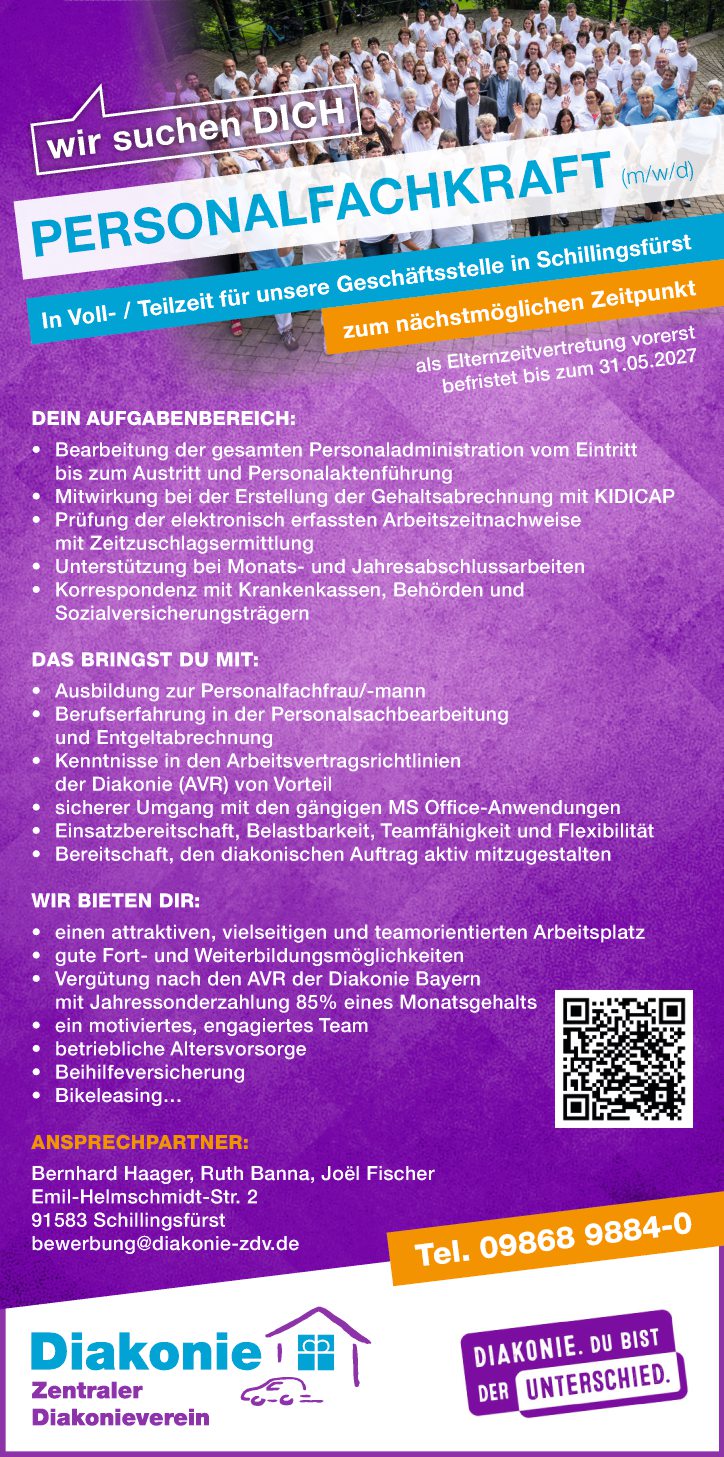 wir suchen DICH

PERSONALFACHKRAFT (m/w/d)

In Voll- / Teilzeit für unsere Geschäftsstelle in Schillingsfürst

zum nächstmöglichen Zeitpunkt

als Elternzeitvertretung vorerst befristet bis zum 31.05.2027

DEIN AUFGABENBEREICH:
• Bearbeitung der gesamten Personaladministration vom Eintritt bis zum Austritt und Personalaktenführung
• Mitwirkung bei der Erstellung der Gehaltsabrechnung mit KIDICAP
• Prüfung der elektronisch erfassten Arbeitszeitnachweise mit Zeitzuschlagsermittlung
• Unterstützung bei Monats- und Jahresabschlussarbeiten
• Korrespondenz mit Krankenkassen, Behörden und Sozialversicherungsträgern

DAS BRINGST DU MIT:
• Ausbildung zur Personalfachfrau/-mann
• Berufserfahrung in der Personalsachbearbeitung und Entgeltabrechnung
• Kenntnisse in den Arbeitsvertragsrichtlinien der Diakonie (AVR) von Vorteil
• sicherer Umgang mit den gängigen MS Office-Anwendungen
• Einsatzbereitschaft, Belastbarkeit, Teamfähigkeit und Flexibilität
• Bereitschaft, den diakonischen Auftrag aktiv mitzugestalten

WIR BIETEN DIR:
• einen attraktiven, vielseitigen und teamorientierten Arbeitsplatz
• gute Fort- und Weiterbildungsmöglichkeiten
• Vergütung nach den AVR der Diakonie Bayern mit Jahressonderzahlung 85% eines Monatsgehalts
• ein motiviertes, engagiertes Team
• betriebliche Altersvorsorge
• Beihilfeversicherung
• Bikeleasing...

ANSPRECHPARTNER:
Bernhard Haager, Ruth Banna, Joël Fischer
Emil-Helmschmidt-Str. 2
91583 Schillingsfürst
bewerbung@diakonie-zdv.de

Tel. 09868 9884-0

Diakonie
Zentraler Diakonieverein

DIAKONIE. DU BIST DER UNTERSCHIED.